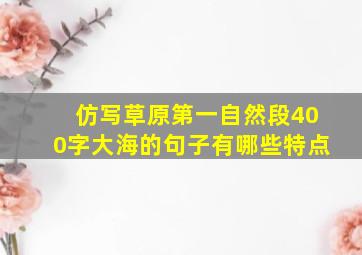 仿写草原第一自然段400字大海的句子有哪些特点